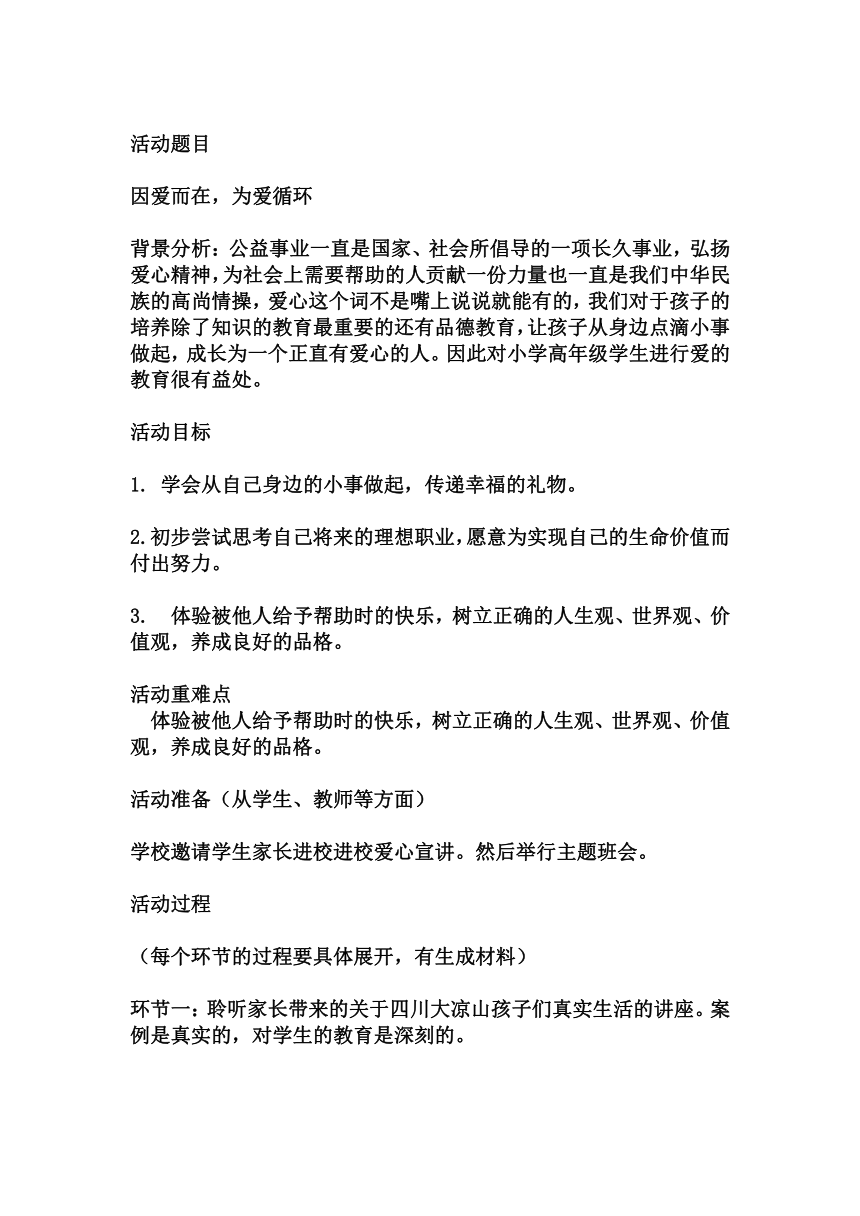 活动题目

因爱而在，为爱循环

背景分析：公益事业一直是国家、社会所倡导的一项长久事业，弘扬爱心精神，为社会上需要帮助的人贡献一份力量也一直是我们中华民族的高尚情操，爱心这个词不是嘴上说说就能有的，我们对于孩子的培养除了知识的教育最重要的还有品德教育，让孩子从身边点滴小事做起，成长为一个正直有爱心的人。因此对小学高年级学生进行爱的教育很有益处。

活动目标

1. 学会从自己身边的小事做起，传递幸福的礼物。

2.初步尝试思考自己将来的理想职业，愿意为实现自己的生命价值而付出努力。

3. 体验被他人给予帮助时的快乐，树立正确的人生观、世界观、价值观，养成良好的品格。

活动重难点
体验被他人给予帮助时的快乐，树立正确的人生观、世界观、价值观，养成良好的品格。

活动准备（从学生、教师等方面）

学校邀请学生家长进校进校爱心宣讲。然后举行主题班会。

活动过程

（每个环节的过程要具体展开，有生成材料）

环节一：聆听家长带来的关于四川大凉山孩子们真实生活的讲座。案例是真实的，对学生的教育是深刻的。